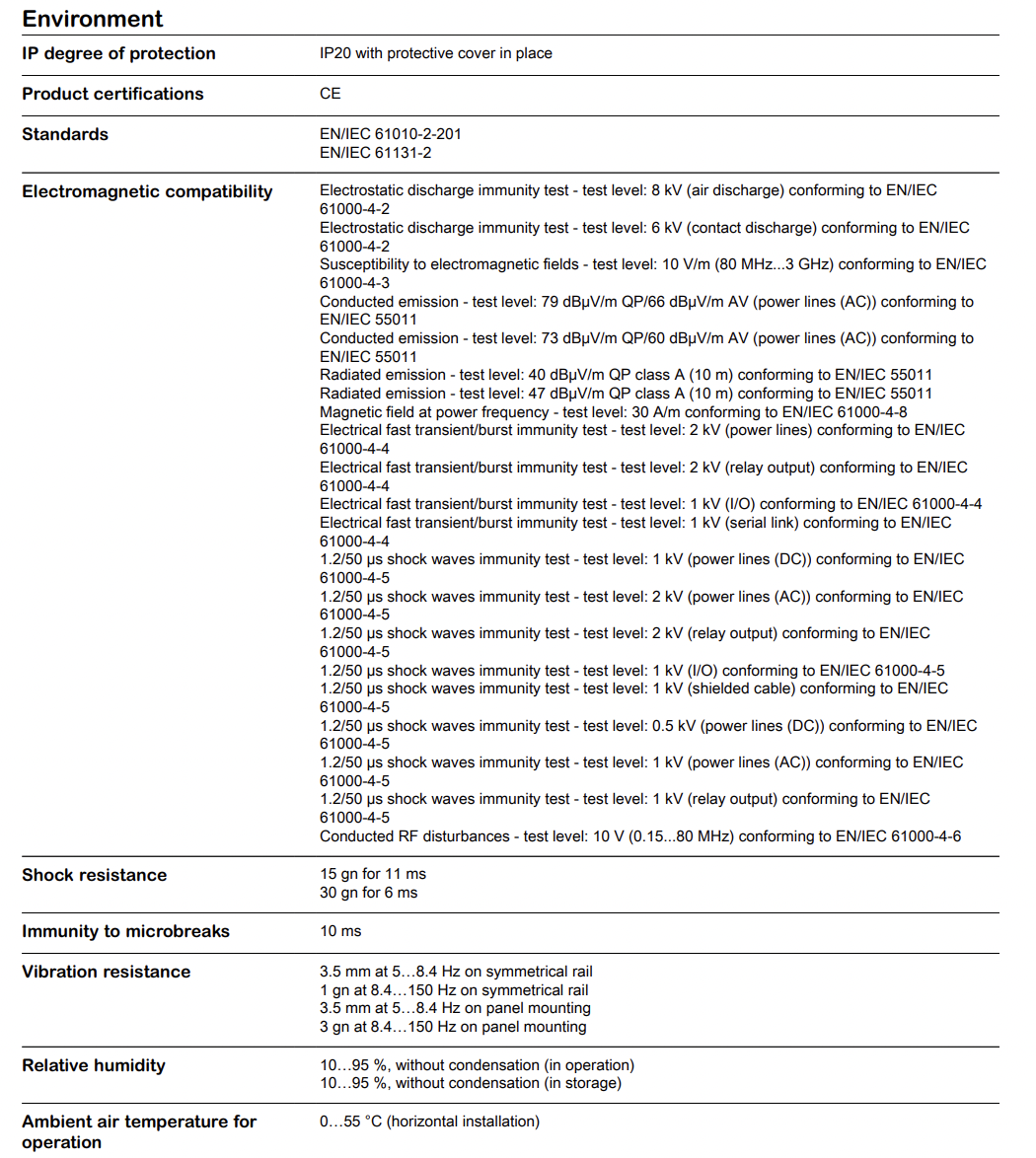 Environment

| | |
|---|---|
| IP degree of protection | IP20 with protective cover in place |
| Product certifications | CE |
| Standards | EN/IEC 61010-2-201<br>EN/IEC 61131-2 |
| Electromagnetic compatibility | Electrostatic discharge immunity test - test level: 8 kV (air discharge) conforming to EN/IEC 61000-4-2<br>Electrostatic discharge immunity test - test level: 6 kV (contact discharge) conforming to EN/IEC 61000-4-2<br>Susceptibility to electromagnetic fields - test level: 10 V/m (80 MHz...3 GHz) conforming to EN/IEC 61000-4-3<br>Conducted emission - test level: 79 dBµV/m QP/66 dBµV/m AV (power lines (AC)) conforming to EN/IEC 55011<br>Conducted emission - test level: 73 dBµV/m QP/60 dBµV/m AV (power lines (AC)) conforming to EN/IEC 55011<br>Radiated emission - test level: 40 dBµV/m QP class A (10 m) conforming to EN/IEC 55011<br>Radiated emission - test level: 47 dBµV/m QP class A (10 m) conforming to EN/IEC 55011<br>Magnetic field at power frequency - test level: 30 A/m conforming to EN/IEC 61000-4-8<br>Electrical fast transient/burst immunity test - test level: 2 kV (power lines) conforming to EN/IEC 61000-4-4<br>Electrical fast transient/burst immunity test - test level: 2 kV (relay output) conforming to EN/IEC 61000-4-4<br>Electrical fast transient/burst immunity test - test level: 1 kV (I/O) conforming to EN/IEC 61000-4-4<br>Electrical fast transient/burst immunity test - test level: 1 kV (serial link) conforming to EN/IEC 61000-4-4<br>1.2/50 µs shock waves immunity test - test level: 1 kV (power lines (DC)) conforming to EN/IEC 61000-4-5<br>1.2/50 µs shock waves immunity test - test level: 2 kV (power lines (AC)) conforming to EN/IEC 61000-4-5<br>1.2/50 µs shock waves immunity test - test level: 2 kV (relay output) conforming to EN/IEC 61000-4-5<br>1.2/50 µs shock waves immunity test - test level: 1 kV (I/O) conforming to EN/IEC 61000-4-5<br>1.2/50 µs shock waves immunity test - test level: 1 kV (shielded cable) conforming to EN/IEC 61000-4-5<br>1.2/50 µs shock waves immunity test - test level: 0.5 kV (power lines (DC)) conforming to EN/IEC 61000-4-5<br>1.2/50 µs shock waves immunity test - test level: 1 kV (power lines (AC)) conforming to EN/IEC 61000-4-5<br>1.2/50 µs shock waves immunity test - test level: 1 kV (relay output) conforming to EN/IEC 61000-4-5<br>Conducted RF disturbances - test level: 10 V (0.15...80 MHz) conforming to EN/IEC 61000-4-6 |
| Shock resistance | 15 gn for 11 ms<br>30 gn for 6 ms |
| Immunity to microbreaks | 10 ms |
| Vibration resistance | 3.5 mm at 5…8.4 Hz on symmetrical rail<br>1 gn at 8.4…150 Hz on symmetrical rail<br>3.5 mm at 5…8.4 Hz on panel mounting<br>3 gn at 8.4…150 Hz on panel mounting |
| Relative humidity | 10…95 %, without condensation (in operation)<br>10…95 %, without condensation (in storage) |
| Ambient air temperature for operation | 0…55 °C (horizontal installation) |